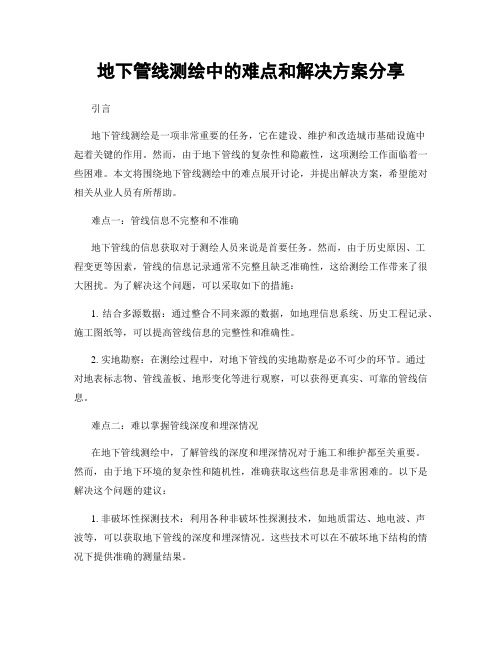 地下管线测绘中的难点和解决方案分享

引言

地下管线测绘是一项非常重要的任务，它在建设、维护和改造城市基础设施中起着关键的作用。然而，由于地下管线的复杂性和隐蔽性，这项测绘工作面临着一些困难。本文将围绕地下管线测绘中的难点展开讨论，并提出解决方案，希望能对相关从业人员有所帮助。

难点一：管线信息不完整和不准确

地下管线的信息获取对于测绘人员来说是首要任务。然而，由于历史原因、工程变更等因素，管线的信息记录通常不完整且缺乏准确性，这给测绘工作带来了很大困扰。为了解决这个问题，可以采取如下的措施：

1. 结合多源数据：通过整合不同来源的数据，如地理信息系统、历史工程记录、施工图纸等，可以提高管线信息的完整性和准确性。

2. 实地勘察：在测绘过程中，对地下管线的实地勘察是必不可少的环节。通过对地表标志物、管线盖板、地形变化等进行观察，可以获得更真实、可靠的管线信息。

难点二：难以掌握管线深度和埋深情况

在地下管线测绘中，了解管线的深度和埋深情况对于施工和维护都至关重要。然而，由于地下环境的复杂性和随机性，准确获取这些信息是非常困难的。以下是解决这个问题的建议：

1. 非破坏性探测技术：利用各种非破坏性探测技术，如地质雷达、地电波、声波等，可以获取地下管线的深度和埋深情况。这些技术可以在不破坏地下结构的情况下提供准确的测量结果。